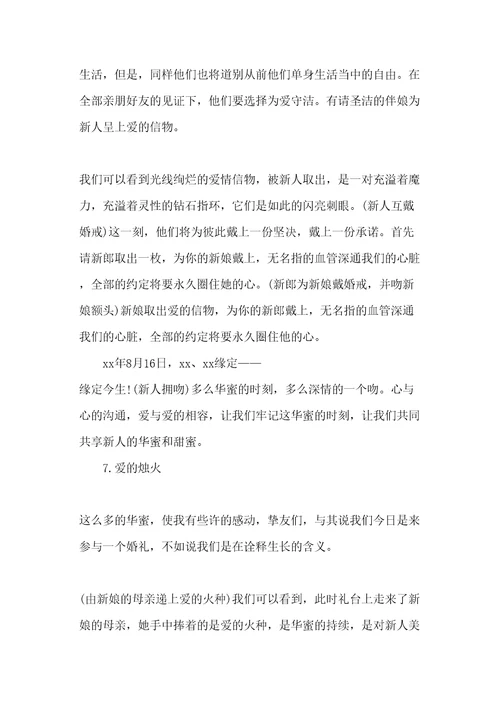 生活，但是，同样他们也将道别从前他们单身生活当中的自由。在全部亲朋好友的见证下，他们要选择为爱守洁。有请圣洁的伴娘为新人呈上爱的信物。

我们可以看到光线绚烂的爱情信物，被新人取出，是一对充溢着魔力，充溢着灵性的钻石指环，它们是如此的闪亮刺眼。(新人互戴婚戒)这一刻，他们将为彼此戴上一份坚决，戴上一份承诺。首先请新郎取出一枚，为你的新娘戴上，无名指的血管深通我们的心脏，全部的约定将要永久圈住她的心。(新郎为新娘戴婚戒，并吻新娘额头)新娘取出爱的信物，为你的新郎戴上，无名指的血管深通我们的心脏，全部的约定将要永久圈住他的心。

xx年8月16日，xx、xx缘定——

缘定今生!(新人拥吻)多么华蜜的时刻，多么深情的一个吻。心与心的沟通，爱与爱的相容，让我们牢记这华蜜的时刻，让我们共同共享新人的华蜜和甜蜜。

7.爱的烛火

这么多的华蜜，使我有些许的感动，挚友们，与其说我们今日是来参与一个婚礼，不如说我们是在诠释生长的含义。

(由新娘的母亲递上爱的火种)我们可以看到，此时礼台上走来了新娘的母亲，她手中捧着的是爱的火种，是华蜜的持续，是对新人美